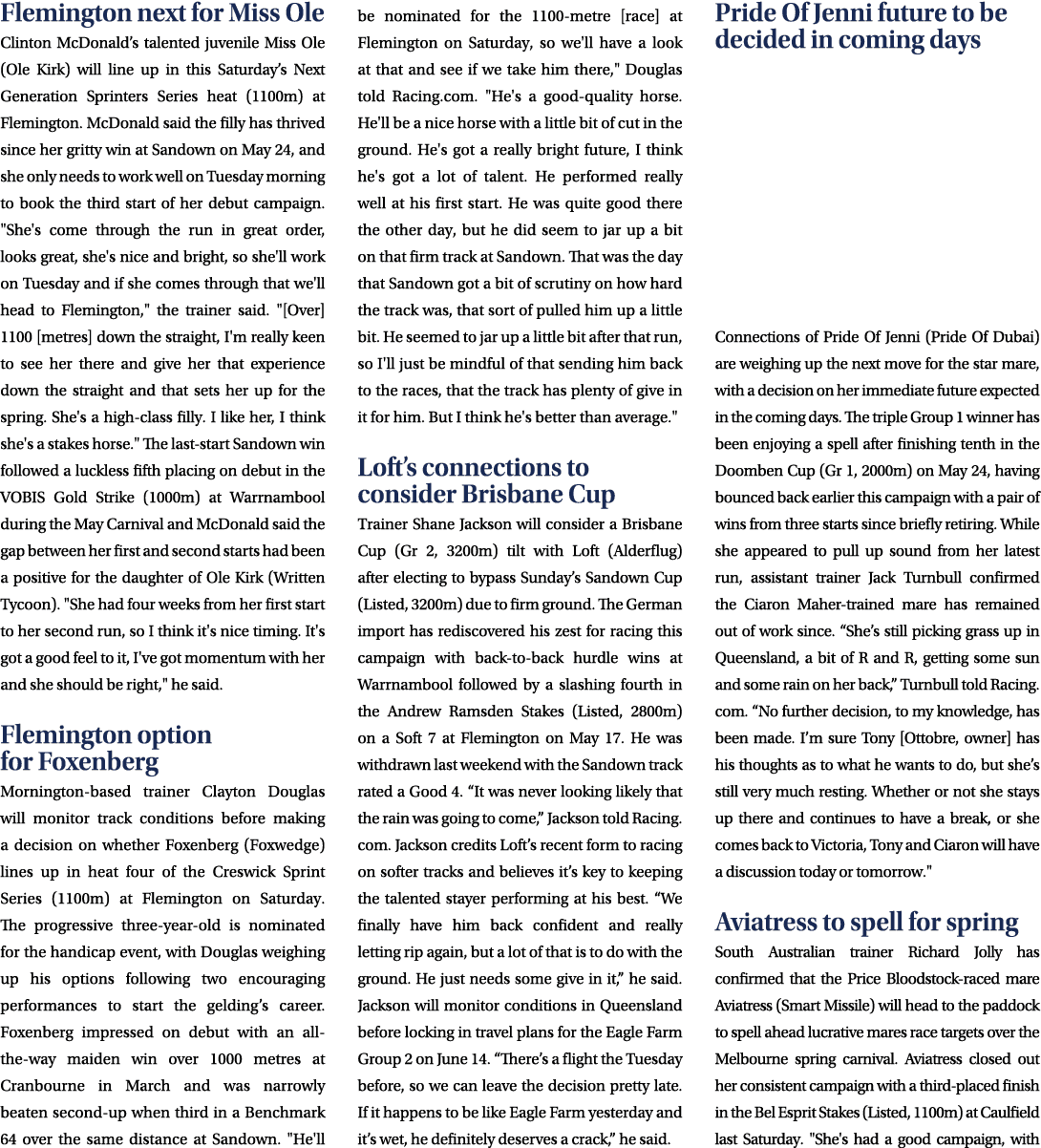 Flemington next for Miss Ole

Clinton McDonald's talented juvenile Miss Ole (Ole Kirk) will line up in this Saturday's Next Generation Sprinters Series heat (1100m) at Flemington. McDonald said the filly has thrived since her gritty win at Sandown on May 24, and she only needs to work well on Tuesday morning to book the third start of her debut campaign. "She's come through the run in great order, looks great, she's nice and bright, so she'll work on Tuesday and if she comes through that we'll head to Flemington," the trainer said. "[Over] 1100 [metres] down the straight, I'm really keen to see her there and give her that experience down the straight and that sets her up for the spring. She's a high-class filly. I like her, I think she's a stakes horse." The last-start Sandown win followed a luckless fifth placing on debut in the VOBIS Gold Strike (1000m) at Warrnambool during the May Carnival and McDonald said the gap between her first and second starts had been a positive for the daughter of Ole Kirk (Written Tycoon). "She had four weeks from her first start to her second run, so I think it's nice timing. It's got a good feel to it, I've got momentum with her and she should be right," he said.

Flemington option for Foxenberg

Mornington-based trainer Clayton Douglas will monitor track conditions before making a decision on whether Foxenberg (Foxwedge) lines up in heat four of the Creswick Sprint Series (1100m) at Flemington on Saturday. The progressive three-year-old is nominated for the handicap event, with Douglas weighing up his options following two encouraging performances to start the gelding's career. Foxenberg impressed on debut with an all-the-way maiden win over 1000 metres at Cranbourne in March and was narrowly beaten second-up when third in a Benchmark 64 over the same distance at Sandown. "He'll be nominated for the 1100-metre [race] at Flemington on Saturday, so we'll have a look at that and see if we take him there," Douglas told Racing.com. "He's a good-quality horse. He'll be a nice horse with a little bit of cut in the ground. He's got a really bright future, I think he's got a lot of talent. He performed really well at his first start. He was quite good there the other day, but he did seem to jar up a bit on that firm track at Sandown. That was the day that Sandown got a bit of scrutiny on how hard the track was, that sort of pulled him up a little bit. He seemed to jar up a little bit after that run, so I'll just be mindful of that sending him back to the races, that the track has plenty of give in it for him. But I think he's better than average."

Loft's connections to consider Brisbane Cup

Trainer Shane Jackson will consider a Brisbane Cup (Gr 2, 3200m) tilt with Loft (Alderflug) after electing to bypass Sunday's Sandown Cup (Listed, 3200m) due to firm ground. The German import has rediscovered his zest for racing this campaign with back-to-back hurdle wins at Warrnambool followed by a slashing fourth in the Andrew Ramsden Stakes (Listed, 2800m) on a Soft 7 at Flemington on May 17. He was withdrawn last weekend with the Sandown track rated a Good 4. "It was never looking likely that the rain was going to come," Jackson told Racing.com. Jackson credits Loft's recent form to racing on softer tracks and believes it's key to keeping the talented stayer performing at his best. "We finally have him back confident and really letting rip again, but a lot of that is to do with the ground. He just needs some give in it," he said. Jackson will monitor conditions in Queensland before locking in travel plans for the Eagle Farm Group 2 on June 14. "There's a flight the Tuesday before, so we can leave the decision pretty late. If it happens to be like Eagle Farm yesterday and it's wet, he definitely deserves a crack," he said.

Pride Of Jenni future to be decided in coming days

Connections of Pride Of Jenni (Pride Of Dubai) are weighing up the next move for the star mare, with a decision on her immediate future expected in the coming days. The triple Group 1 winner has been enjoying a spell after finishing tenth in the Doomben Cup (Gr 1, 2000m) on May 24, having bounced back earlier this campaign with a pair of wins from three starts since briefly retiring. While she appeared to pull up sound from her latest run, assistant trainer Jack Turnbull confirmed the Ciaron Maher-trained mare has remained out of work since. "She's still picking grass up in Queensland, a bit of R and R, getting some sun and some rain on her back," Turnbull told Racing.com. "No further decision, to my knowledge, has been made. I'm sure Tony [Ottobre, owner] has his thoughts as to what he wants to do, but she's still very much resting. Whether or not she stays up there and continues to have a break, or she comes back to Victoria, Tony and Ciaron will have a discussion today or tomorrow."

Aviatress to spell for spring

South Australian trainer Richard Jolly has confirmed that the Price Bloodstock-raced mare Aviatress (Smart Missile) will head to the paddock to spell ahead lucrative mares race targets over the Melbourne spring carnival. Aviatress closed out her consistent campaign with a third-placed finish in the Bel Esprit Stakes (Listed, 1100m) at Caulfield last Saturday. "She's had a good campaign, with